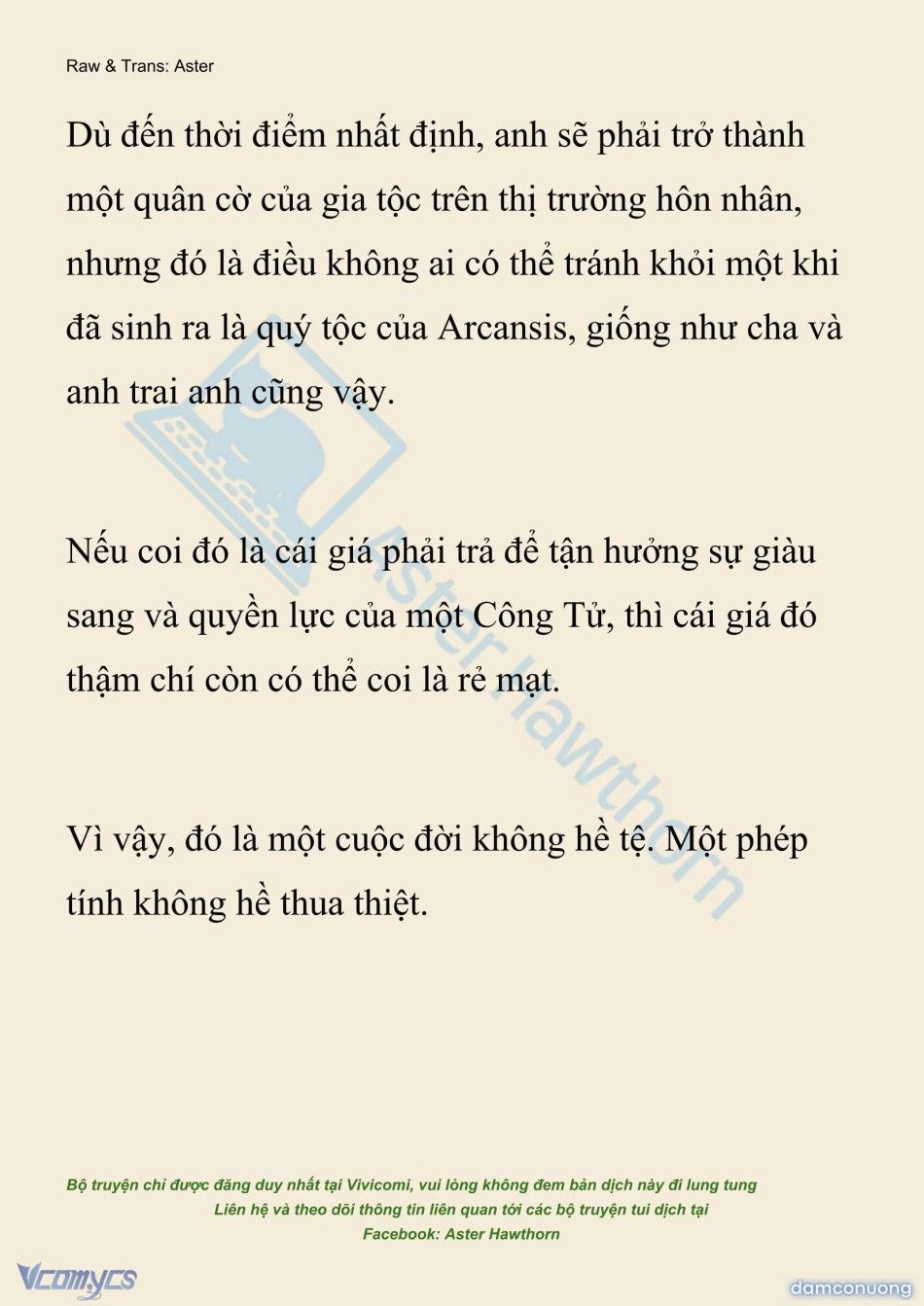 Raw & Trans: Aster

Dù đến thời điểm nhất định, anh sẽ phải trở thành một quân cờ của gia tộc trên thị trường hôn nhân, nhưng đó là điều không ai có thể tránh khỏi một khi đã sinh ra là quý tộc của Arcansis, giống như cha và anh trai anh cũng vậy.

Nếu coi đó là cái giá phải trả để tận hưởng sự giàu sang và quyền lực của một Công Tử, thì cái giá đó thậm chí còn có thể coi là rẻ mạt.

Vì vậy, đó là một cuộc đời không hề tệ. Một phép tính không hề thua thiệt.

Aster Hawthorn

Bộ truyện chỉ được đăng duy nhất tại Vivicomi, vui lòng không đem bản dịch này đi lung tung
Liên hệ và theo dõi thông tin liên quan tới các bộ truyện tui dịch tại
Facebook: Aster Hawthorn

Vcomycs

damconuong